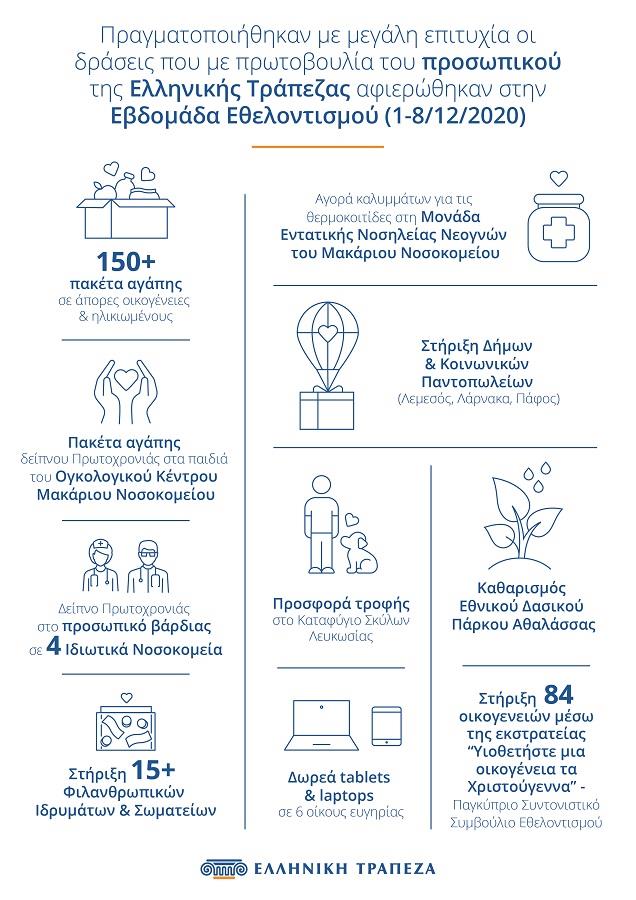 Πραγματοποιήθηκαν με μεγάλη επιτυχία οι δράσεις που με πρωτοβουλία του προσωπικού της Ελληνικής Τράπεζας αφιερώθηκαν στην Εβδομάδα Εθελοντισμού (1-8/12/2020)

150+
πακέτα αγάπης
σε άπορες οικογένειες & ηλικιωμένους

Πακέτα αγάπης
δείπνου Πρωτοχρονιάς στα παιδιά του Ογκολογικού Κέντρου Μακάριου Νοσοκομείου

Δείπνο Πρωτοχρονιάς στο προσωπικό βάρδιας σε 4 Ιδιωτικά Νοσοκομεία

Στήριξη 15+
Φιλανθρωπικών Ιδρυμάτων & Σωματείων

Αγορά καλυμμάτων για τις θερμοκοιτίδες στη Μονάδα Εντατικής Νοσηλείας Νεογνών του Μακάριου Νοσοκομείου

Στήριξη Δήμων & Κοινωνικών Παντοπωλείων
(Λεμεσός, Λάρνακα, Πάφος)

Προσφορά τροφής
στο Καταφύγιο Σκύλων Λευκωσίας

Δωρεά tablets & laptops
σε 6 οίκους ευγηρίας

Καθαρισμός Εθνικού Δασικού Πάρκου Αθαλάσσας

Στήριξη 84
οικογενειών μέσω της εκστρατείας "Υιοθετήστε μια οικογένεια τα Χριστούγεννα" -
Παγκύπριο Συντονιστικό Συμβούλιο Εθελοντισμού

ΕΛΛΗΝΙΚΗ ΤΡΑΠΕΖΑ